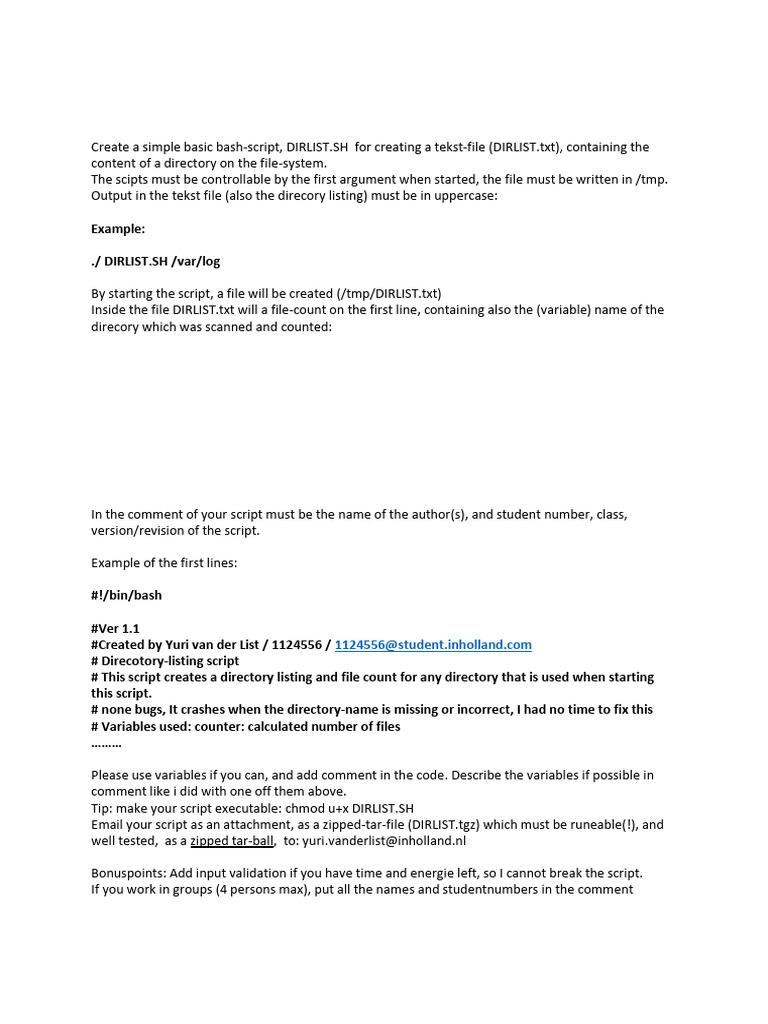 Create a simple basic bash-script, DIRLIST.SH for creating a tekst-file (DIRLIST.txt), containing the content of a directory on the file-system.
The scipts must be controllable by the first argument when started, the file must be written in /tmp.
Output in the tekst file (also the direcory listing) must be in uppercase:

Example:

./ DIRLIST.SH /var/log

By starting the script, a file will be created (/tmp/DIRLIST.txt)
Inside the file DIRLIST.txt will a file-count on the first line, containing also the (variable) name of the direcory which was scanned and counted:

In the comment of your script must be the name of the author(s), and student number, class, version/revision of the script.

Example of the first lines:

#!/bin/bash

#Ver 1.1
#Created by Yuri van der List / 1124556 / 1124556@student.inholland.com
# Direcotory-listing script
# This script creates a directory listing and file count for any directory that is used when starting this script.
# none bugs, It crashes when the directory-name is missing or incorrect, I had no time to fix this
# Variables used: counter: calculated number of files
………

Please use variables if you can, and add comment in the code. Describe the variables if possible in comment like i did with one off them above.
Tip: make your script executable: chmod u+x DIRLIST.SH
Email your script as an attachment, as a zipped-tar-file (DIRLIST.tgz) which must be runeable(!), and well tested, as a zipped tar-ball, to: yuri.vanderlist@inholland.nl

Bonuspoints: Add input validation if you have time and energie left, so I cannot break the script.
If you work in groups (4 persons max), put all the names and studentnumbers in the comment